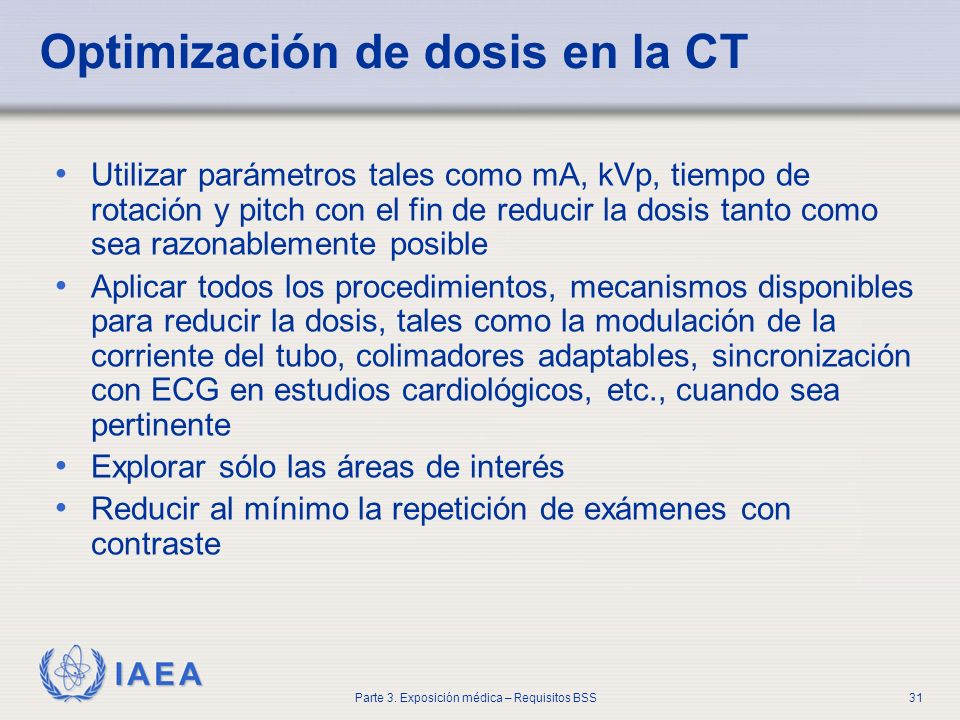 Optimización de dosis en la CT

• Utilizar parámetros tales como mA, kVp, tiempo de rotación y pitch con el fin de reducir la dosis tanto como sea razonablemente posible
• Aplicar todos los procedimientos, mecanismos disponibles para reducir la dosis, tales como la modulación de la corriente del tubo, colimadores adaptables, sincronización con ECG en estudios cardiológicos, etc., cuando sea pertinente
• Explorar sólo las áreas de interés
• Reducir al mínimo la repetición de exámenes con contraste

IAEA

Parte 3. Exposición médica – Requisitos BSS

31